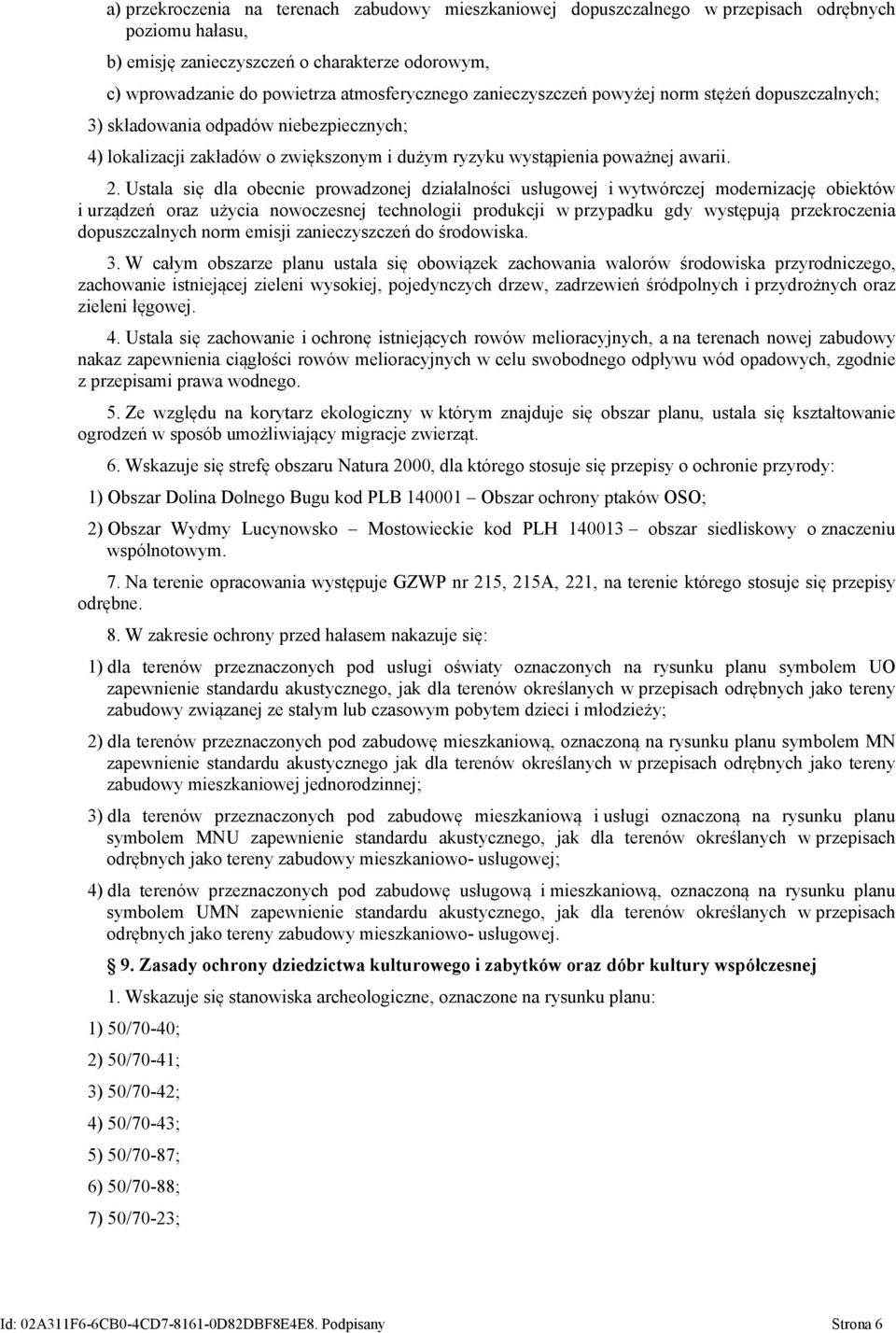 a) przekroczenia na terenach zabudowy mieszkaniowej dopuszczalnego w przepisach odrębnych poziomu hałasu,

b) emisję zanieczyszczeń o charakterze odorowym,

c) wprowadzanie do powietrza atmosferycznego zanieczyszczeń powyżej norm stężeń dopuszczalnych;

3) składowania odpadów niebezpiecznych;

4) lokalizacji zakładów o zwiększonym i dużym ryzyku wystąpienia poważnej awarii.

2. Ustala się dla obecnie prowadzonej działalności usługowej i wytwórczej modernizację obiektów i urządzeń oraz użycia nowoczesnej technologii produkcji w przypadku gdy występują przekroczenia dopuszczalnych norm emisji zanieczyszczeń do środowiska.

3. W całym obszarze planu ustala się obowiązek zachowania walorów środowiska przyrodniczego, zachowanie istniejącej zieleni wysokiej, pojedynczych drzew, zadrzewień śródpolnych i przydrożnych oraz zieleni łęgowej.

4. Ustala się zachowanie i ochronę istniejących rowów melioracyjnych, a na terenach nowej zabudowy nakaz zapewnienia ciągłości rowów melioracyjnych w celu swobodnego odpływu wód opadowych, zgodnie z przepisami prawa wodnego.

5. Ze względu na korytarz ekologiczny w którym znajduje się obszar planu, ustala się kształtowanie ogrodzeń w sposób umożliwiający migracje zwierząt.

6. Wskazuje się strefę obszaru Natura 2000, dla którego stosuje się przepisy o ochronie przyrody:

1) Obszar Dolina Dolnego Bugu kod PLB 140001 – Obszar ochrony ptaków OSO;

2) Obszar Wydmy Lucynowsko – Mostowieckie kod PLH 140013 – obszar siedliskowy o znaczeniu wspólnotowym.

7. Na terenie opracowania występuje GZWP nr 215, 215A, 221, na terenie którego stosuje się przepisy odrębne.

8. W zakresie ochrony przed hałasem nakazuje się:

1) dla terenów przeznaczonych pod usługi oświaty oznaczonych na rysunku planu symbolem UO zapewnienie standardu akustycznego, jak dla terenów określanych w przepisach odrębnych jako tereny zabudowy związanej ze stałym lub czasowym pobytem dzieci i młodzieży;

2) dla terenów przeznaczonych pod zabudowę mieszkaniową, oznaczoną na rysunku planu symbolem MN zapewnienie standardu akustycznego jak dla terenów określanych w przepisach odrębnych jako tereny zabudowy mieszkaniowej jednorodzinnej;

3) dla terenów przeznaczonych pod zabudowę mieszkaniową i usługi oznaczoną na rysunku planu symbolem MNU zapewnienie standardu akustycznego, jak dla terenów określanych w przepisach odrębnych jako tereny zabudowy mieszkaniowo- usługowej;

4) dla terenów przeznaczonych pod zabudowę usługową i mieszkaniową, oznaczoną na rysunku planu symbolem UMN zapewnienie standardu akustycznego, jak dla terenów określanych w przepisach odrębnych jako tereny zabudowy mieszkaniowo- usługowej.

§ 9. Zasady ochrony dziedzictwa kulturowego i zabytków oraz dóbr kultury współczesnej

1. Wskazuje się stanowiska archeologiczne, oznaczone na rysunku planu:

1) 50/70-40;

2) 50/70-41;

3) 50/70-42;

4) 50/70-43;

5) 50/70-87;

6) 50/70-88;

7) 50/70-23;

Id: 02A311F6-6CB0-4CD7-8161-0D82DBF8E4E8. Podpisany Strona 6